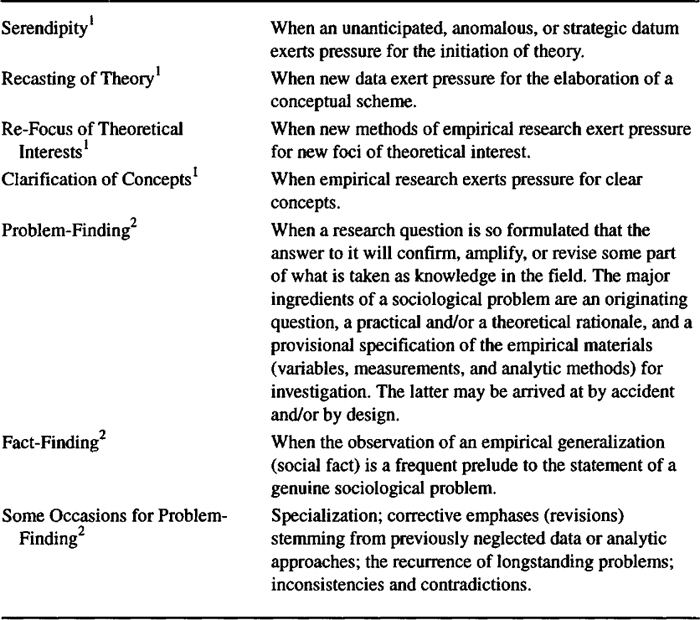 | | |
|---|---|
| Serendipity$^1$ | When an unanticipated, anomalous, or strategic datum exerts pressure for the initiation of theory. |
| Recasting of Theory$^1$ | When new data exert pressure for the elaboration of a conceptual scheme. |
| Re-Focus of Theoretical Interests$^1$ | When new methods of empirical research exert pressure for new foci of theoretical interest. |
| Clarification of Concepts$^1$ | When empirical research exerts pressure for clear concepts. |
| Problem-Finding$^2$ | When a research question is so formulated that the answer to it will confirm, amplify, or revise some part of what is taken as knowledge in the field. The major ingredients of a sociological problem are an originating question, a practical and/or a theoretical rationale, and a provisional specification of the empirical materials (variables, measurements, and analytic methods) for investigation. The latter may be arrived at by accident and/or by design. |
| Fact-Finding$^2$ | When the observation of an empirical generalization (social fact) is a frequent prelude to the statement of a genuine sociological problem. |
| Some Occasions for Problem-Finding$^2$ | Specialization; corrective emphases (revisions) stemming from previously neglected data or analytic approaches; the recurrence of longstanding problems; inconsistencies and contradictions. |